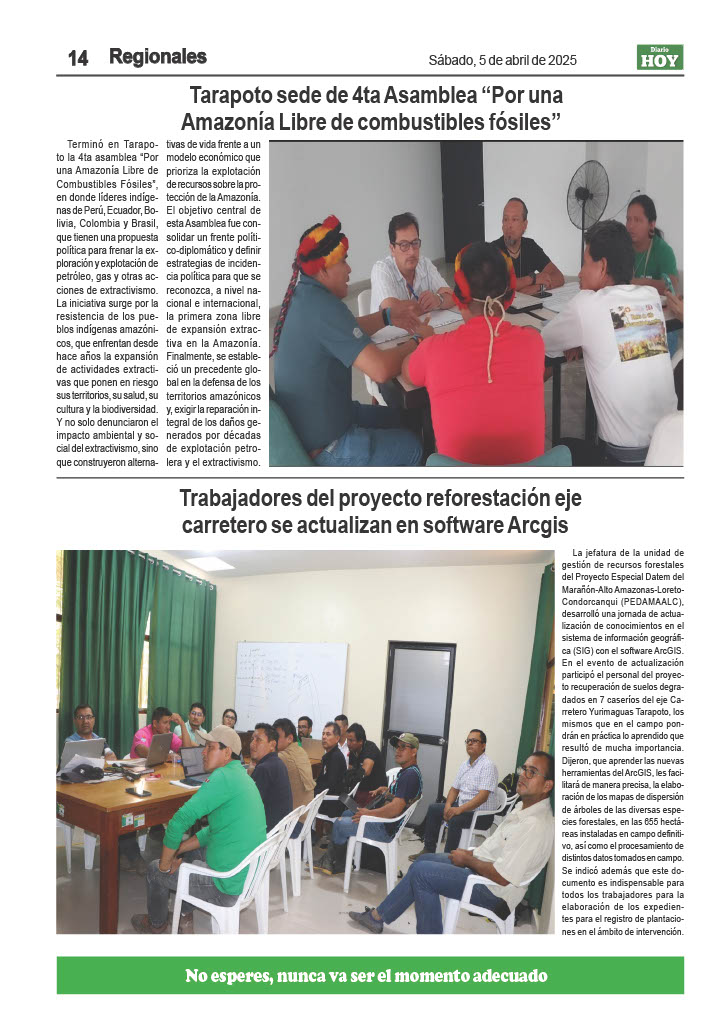 14 Regionales

Sábado, 5 de abril de 2025

Diario HOY

Tarapoto sede de 4ta Asamblea “Por una Amazonía Libre de combustibles fósiles”

Terminó en Tarapoto la 4ta asamblea “Por una Amazonía Libre de Combustibles Fósiles”, en donde líderes indígenas de Perú, Ecuador, Bolivia, Colombia y Brasil, que tienen una propuesta política para frenar la exploración y explotación de petróleo, gas y otras acciones de extractivismo. La iniciativa surge por la resistencia de los pueblos indígenas amazónicos, que enfrentan desde hace años la expansión de actividades extractivas que ponen en riesgo sus territorios, su salud, su cultura y la biodiversidad. Y no solo denunciaron el impacto ambiental y social del extractivismo, sino que construyeron alternativas de vida frente a un modelo económico que prioriza la explotación de recursos sobre la protección de la Amazonía. El objetivo central de esta Asamblea fue consolidar un frente político-diplomático y definir estrategias de incidencia política para que se reconozca, a nivel nacional e internacional, la primera zona libre de expansión extractiva en la Amazonía. Finalmente, se estableció un precedente global en la defensa de los territorios amazónicos y, exigir la reparación integral de los daños generados por décadas de explotación petrolera y el extractivismo.

Trabajadores del proyecto reforestación eje carretero se actualizan en software Arcgis

La jefatura de la unidad de gestión de recursos forestales del Proyecto Especial Datem del Marañón-Alto Amazonas-Loreto-Condorcanqui (PEDAMAALC), desarrolló una jornada de actualización de conocimientos en el sistema de información geográfica (SIG) con el software ArcGIS. En el evento de actualización participó el personal del proyecto recuperación de suelos degradados en 7 caseríos del eje Carretero Yurimaguas Tarapoto, los mismos que en el campo pondrán en práctica lo aprendido que resultó de mucha importancia. Dijeron, que aprender las nuevas herramientas del ArcGIS, les facilitará de manera precisa, la elaboración de los mapas de dispersión de árboles de las diversas especies forestales, en las 655 hectáreas instaladas en campo definitivo, así como el procesamiento de distintos datos tomados en campo. Se indicó además que este documento es indispensable para todos los trabajadores para la elaboración de los expedientes para el registro de plantaciones en el ámbito de intervención.

No esperes, nunca va ser el momento adecuado